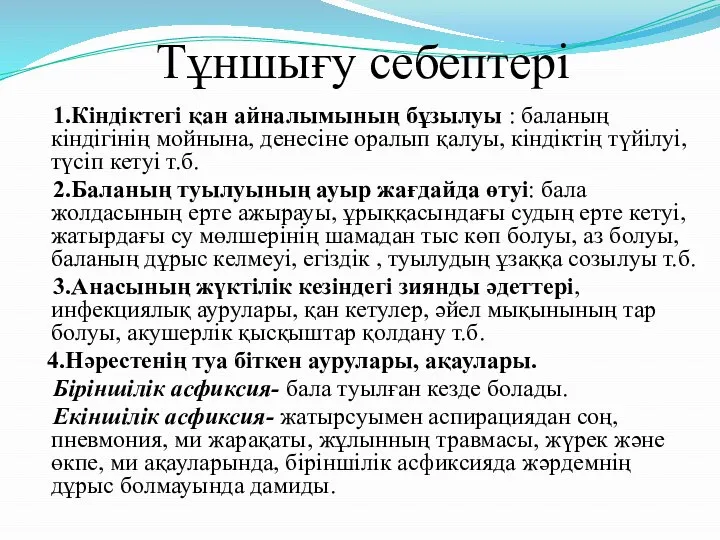 Тұншығу себептері

1.Кіндіктегі қан айналымының бұзылуы : баланың кіндігінің мойнына, денесіне оралып қалуы, кіндіктің түйілуі, түсіп кетуі т.б.

2.Баланың туылуының ауыр жағдайда өтуі: бала жолдасының ерте ажырауы, ұрыққасындағы судың ерте кетуі, жатырдағы су мөлшерінің шамадан тыс көп болуы, аз болуы, баланың дұрыс келмеуі, егіздік , туылудың ұзаққа созылуы т.б.

3.Анасының жүктілік кезіндегі зиянды әдеттері, инфекциялық аурулары, қан кетулер, әйел мықынының тар болуы, акушерлік қысқыштар қолдану т.б.

4.Нәрестенің туа біткен аурулары, ақаулары.

Біріншілік асфиксия- бала туылған кезде болады.

Екіншілік асфиксия- жатырсуымен аспирациядан соң, пневмония, ми жарақаты, жұлынның травмасы, жүрек және өкпе, ми ақауларында, біріншілік асфиксияда жәрдемнің дұрыс болмауында дамиды.